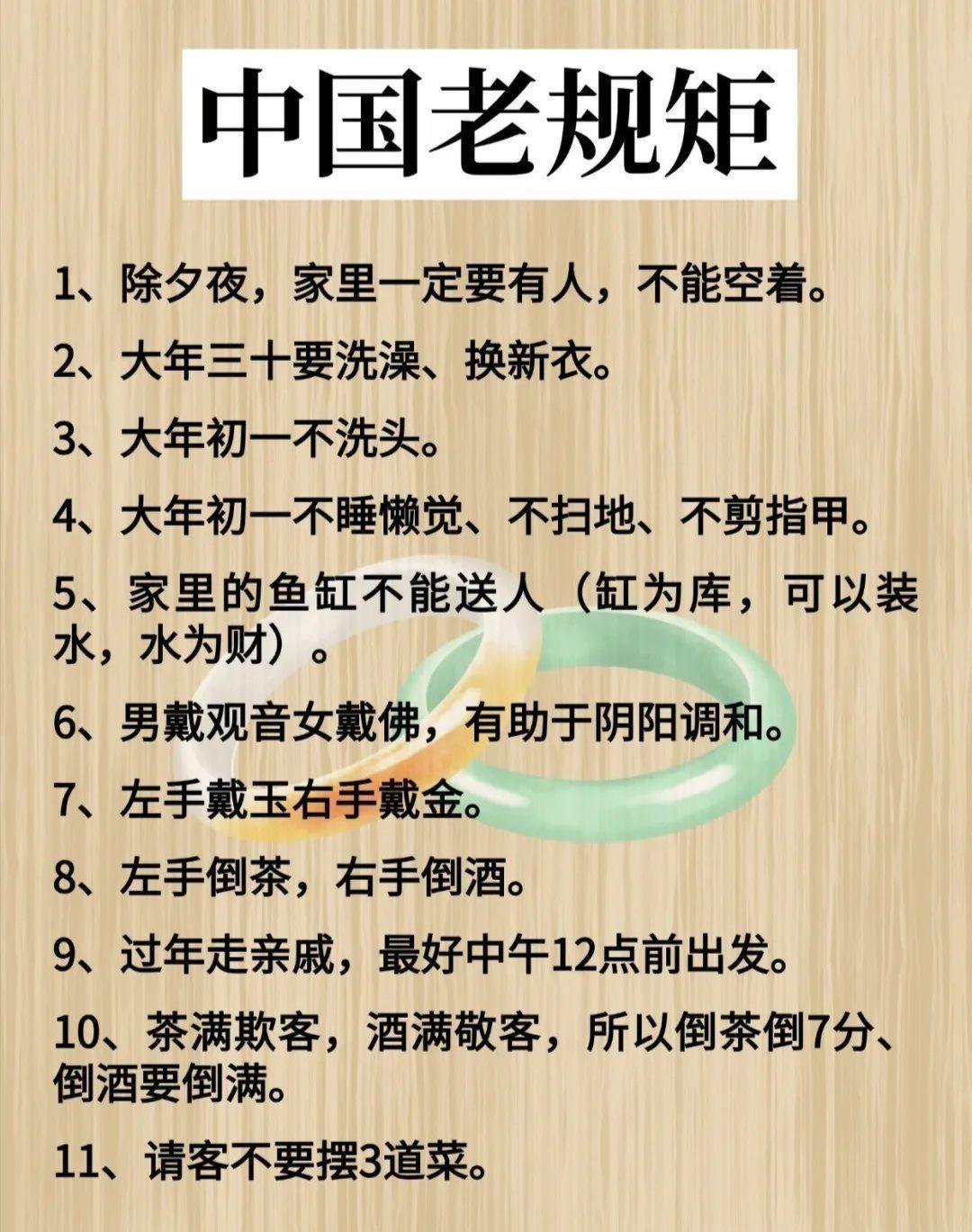 中国老规矩

1、除夕夜，家里一定要有人，不能空着。

2、大年三十要洗澡、换新衣。

3、大年初一不洗头。

4、大年初一不睡懒觉、不扫地、不剪指甲。

5、家里的鱼缸不能送人（缸为库，可以装水，水为财）。

6、男戴观音女戴佛，有助于阴阳调和。

7、左手戴玉右手戴金。

8、左手倒茶，右手倒酒。

9、过年走亲戚，最好中午12点前出发。

10、茶满欺客，酒满敬客，所以倒茶倒7分、倒酒要倒满。

11、请客不要摆3道菜。